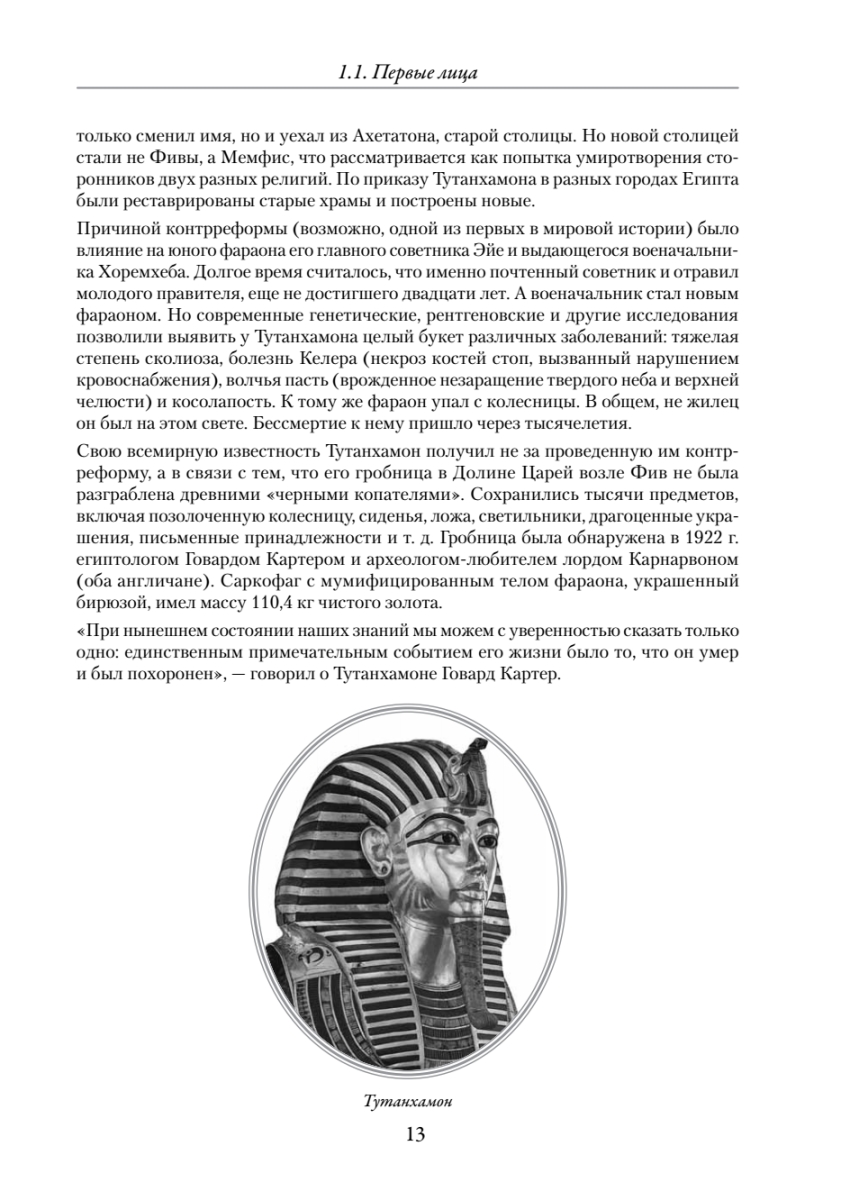 1.1. Первые лица

только сменил имя, но и уехал из Ахетатона, старой столицы. Но новой столицей стали не Фивы, а Мемфис, что рассматривается как попытка умиротворения сторонников двух разных религий. По приказу Тутанхамона в разных городах Египта были реставрированы старые храмы и построены новые.

Причиной контрреформы (возможно, одной из первых в мировой истории) было влияние на юного фараона его главного советника Эйе и выдающегося военачальника Хоремхеба. Долгое время считалось, что именно почтенный советник и отравил молодого правителя, еще не достигшего двадцати лет. А военачальник стал новым фараоном. Но современные генетические, рентгеновские и другие исследования позволили выявить у Тутанхамона целый букет различных заболеваний: тяжелая степень сколиоза, болезнь Келера (некроз костей стоп, вызванный нарушением кровоснабжения), волчья пасть (врожденное незаращение твердого неба и верхней челюсти) и косолапость. К тому же фараон упал с колесницы. В общем, не жилец он был на этом свете. Бессмертие к нему пришло через тысячелетия.

Свою всемирную известность Тутанхамон получил не за проведенную им контрреформу, а в связи с тем, что его гробница в Долине Царей возле Фив не была разграблена древними «черными копателями». Сохранились тысячи предметов, включая позолоченную колесницу, сиденья, ложа, светильники, драгоценные украшения, письменные принадлежности и т. д. Гробница была обнаружена в 1922 г. египтологом Говардом Картером и археологом-любителем лордом Карнарвоном (оба англичане). Саркофаг с мумифицированным телом фараона, украшенный бирюзой, имел массу 110,4 кг чистого золота.

«При нынешнем состоянии наших знаний мы можем с уверенностью сказать только одно: единственным примечательным событием его жизни было то, что он умер и был похоронен», — говорил о Тутанхамоне Говард Картер.

Тутанхамон

13